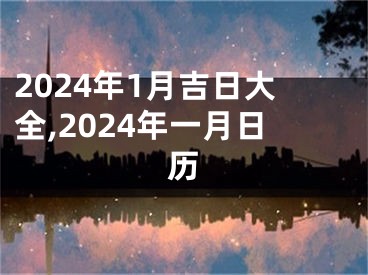 2024年1月吉日大全,2024年一月日历